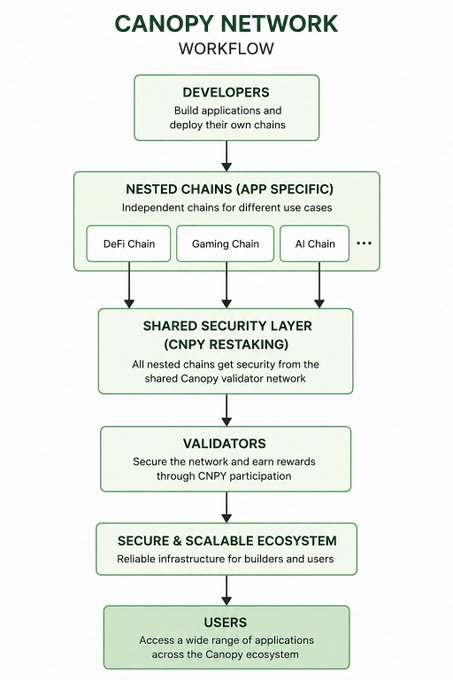 CANOPY NETWORK
WORKFLOW

DEVELOPERS
Build applications and deploy their own chains

NESTED CHAINS (APP SPECIFIC)
Independent chains for different use cases

DeFi Chain

Gaming Chain

AI Chain

...

SHARED SECURITY LAYER (CNPY RESTAKING)
All nested chains get security from the shared Canopy validator network

VALIDATORS
Secure the network and earn rewards through CNPY participation

SECURE & SCALABLE ECOSYSTEM
Reliable infrastructure for builders and users

USERS
Access a wide range of applications across the Canopy ecosystem